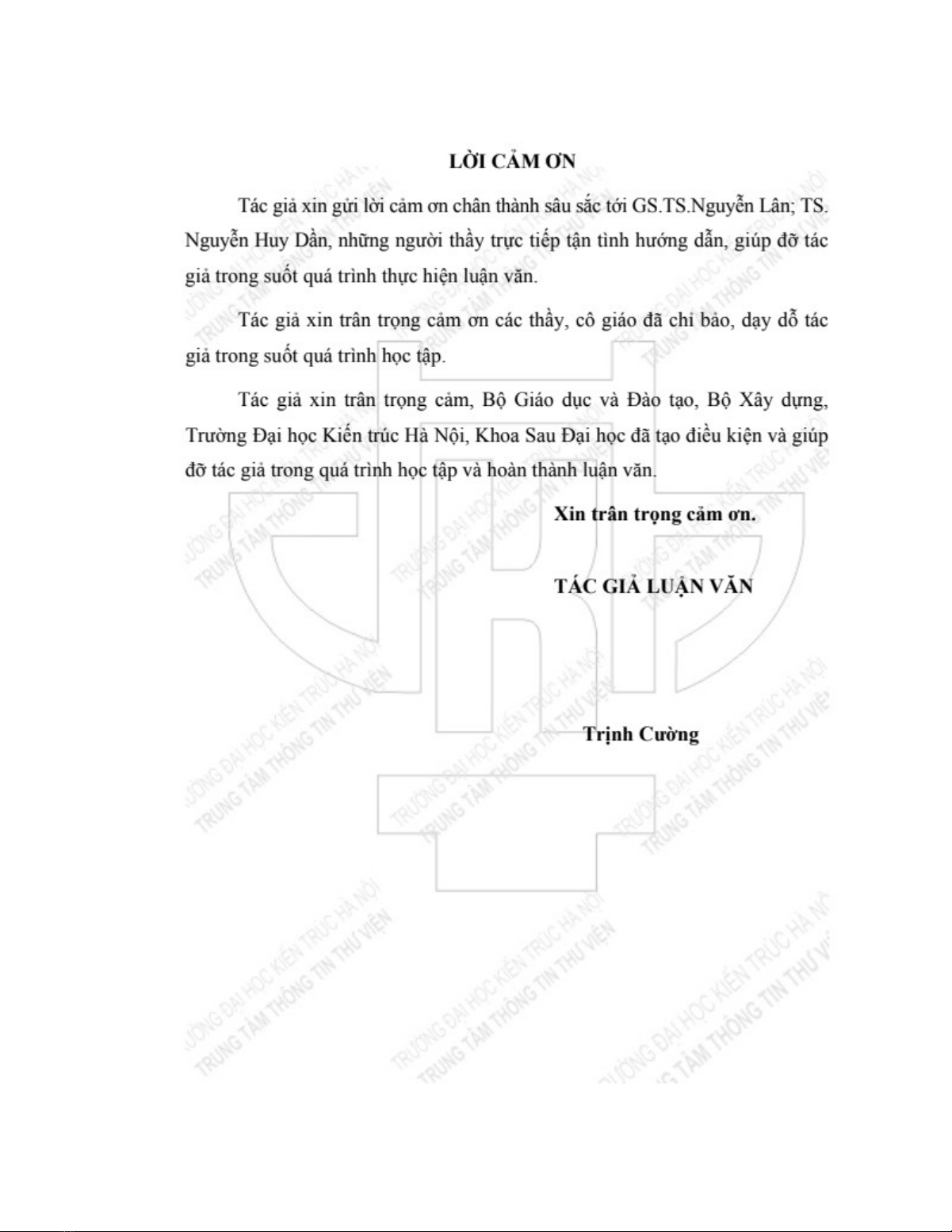 LỜI CẢM ƠN

Tác giả xin gửi lời cảm ơn chân thành sâu sắc tới GS.TS.Nguyễn Lân; TS. Nguyễn Huy Dần, những người thầy trực tiếp tận tình hướng dẫn, giúp đỡ tác giả trong suốt quá trình thực hiện luận văn.

Tác giả xin trân trọng cảm ơn các thầy, cô giáo đã chỉ bảo, dạy dỗ tác giả trong suốt quá trình học tập.

Tác giả xin trân trọng cảm, Bộ Giáo dục và Đào tạo, Bộ Xây dựng, Trường Đại học Kiến trúc Hà Nội, Khoa Sau Đại học đã tạo điều kiện và giúp đỡ tác giả trong quá trình học tập và hoàn thành luận văn.

Xin trân trọng cảm ơn.

TÁC GIẢ LUẬN VĂN

Trịnh Cường

TRƯỜNG ĐẠI HỌC KIẾN TRÚC HÀ NỘI
TRUNG TÂM THÔNG TIN THƯ VIỆN